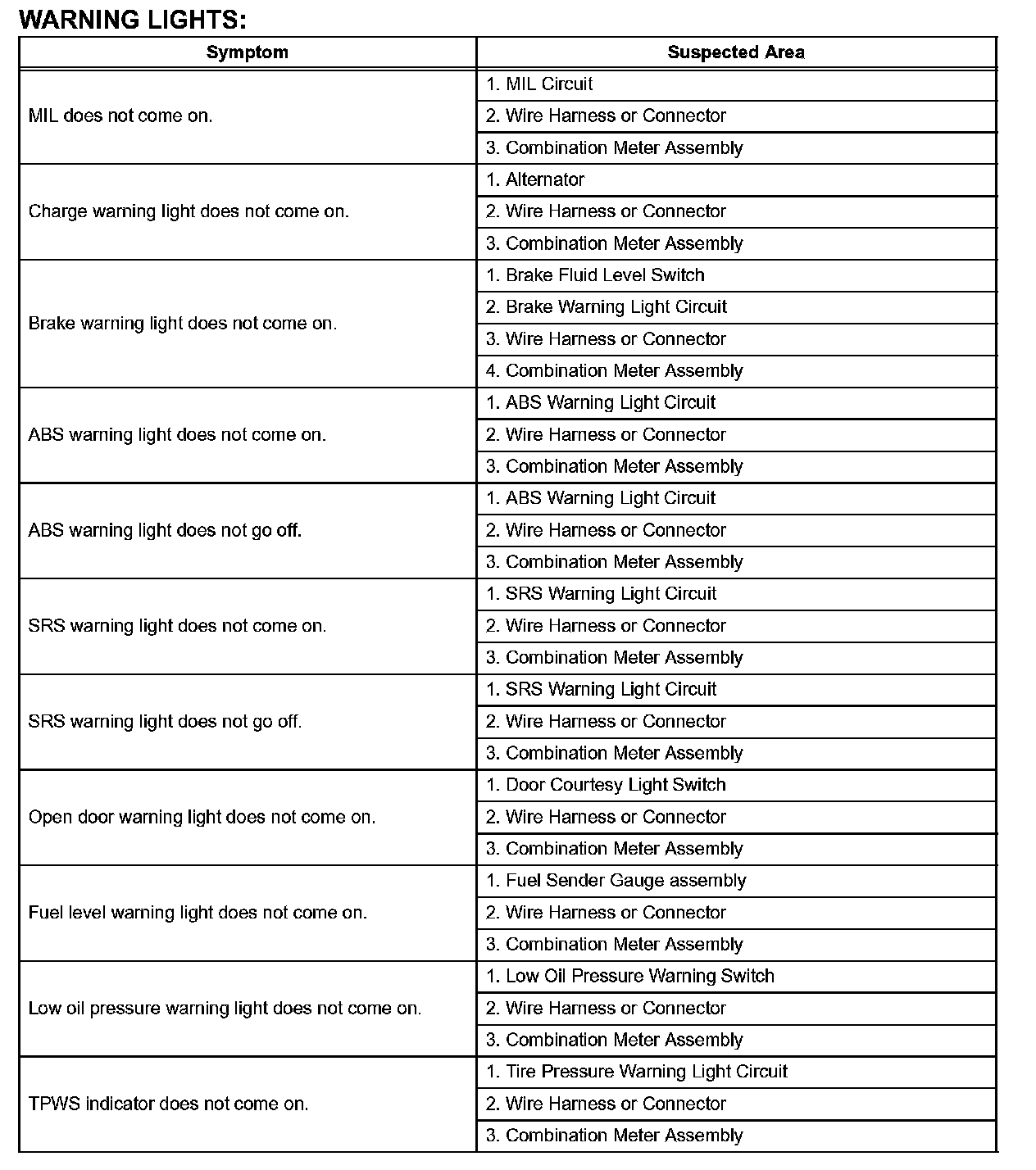 WARNING LIGHTS:

| Symptom | Suspected Area |
|---|---|
| MIL does not come on. | 1. MIL Circuit |
| | 2. Wire Harness or Connector |
| | 3. Combination Meter Assembly |
| Charge warning light does not come on. | 1. Alternator |
| | 2. Wire Harness or Connector |
| | 3. Combination Meter Assembly |
| Brake warning light does not come on. | 1. Brake Fluid Level Switch |
| | 2. Brake Warning Light Circuit |
| | 3. Wire Harness or Connector |
| | 4. Combination Meter Assembly |
| ABS warning light does not come on. | 1. ABS Warning Light Circuit |
| | 2. Wire Harness or Connector |
| | 3. Combination Meter Assembly |
| ABS warning light does not go off. | 1. ABS Warning Light Circuit |
| | 2. Wire Harness or Connector |
| | 3. Combination Meter Assembly |
| SRS warning light does not come on. | 1. SRS Warning Light Circuit |
| | 2. Wire Harness or Connector |
| | 3. Combination Meter Assembly |
| SRS warning light does not go off. | 1. SRS Warning Light Circuit |
| | 2. Wire Harness or Connector |
| | 3. Combination Meter Assembly |
| Open door warning light does not come on. | 1. Door Courtesy Light Switch |
| | 2. Wire Harness or Connector |
| | 3. Combination Meter Assembly |
| Fuel level warning light does not come on. | 1. Fuel Sender Gauge assembly |
| | 2. Wire Harness or Connector |
| | 3. Combination Meter Assembly |
| Low oil pressure warning light does not come on. | 1. Low Oil Pressure Warning Switch |
| | 2. Wire Harness or Connector |
| | 3. Combination Meter Assembly |
| TPWS indicator does not come on. | 1. Tire Pressure Warning Light Circuit |
| | 2. Wire Harness or Connector |
| | 3. Combination Meter Assembly |